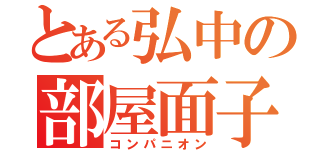 とある弘中の
部屋面子
コンパニオン